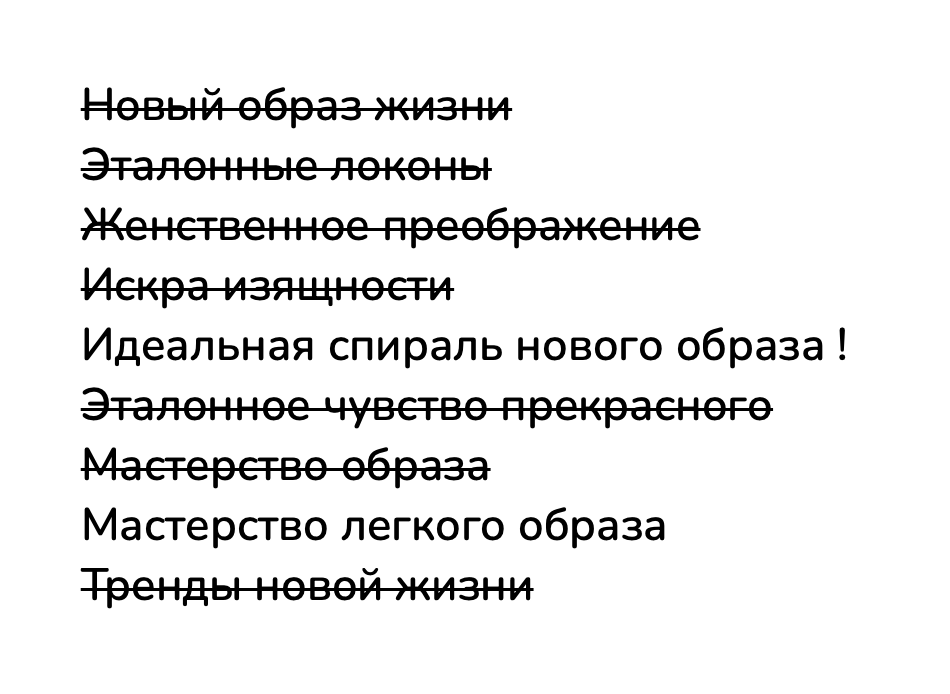 ~~Новый образ жизни~~
~~Эталонные локоны~~
~~Женственное преображение~~
~~Искра изящности~~
Идеальная спираль нового образа !
~~Эталонное чувство прекрасного~~
~~Мастерство образа~~
Мастерство легкого образа
~~Тренды новой жизни~~